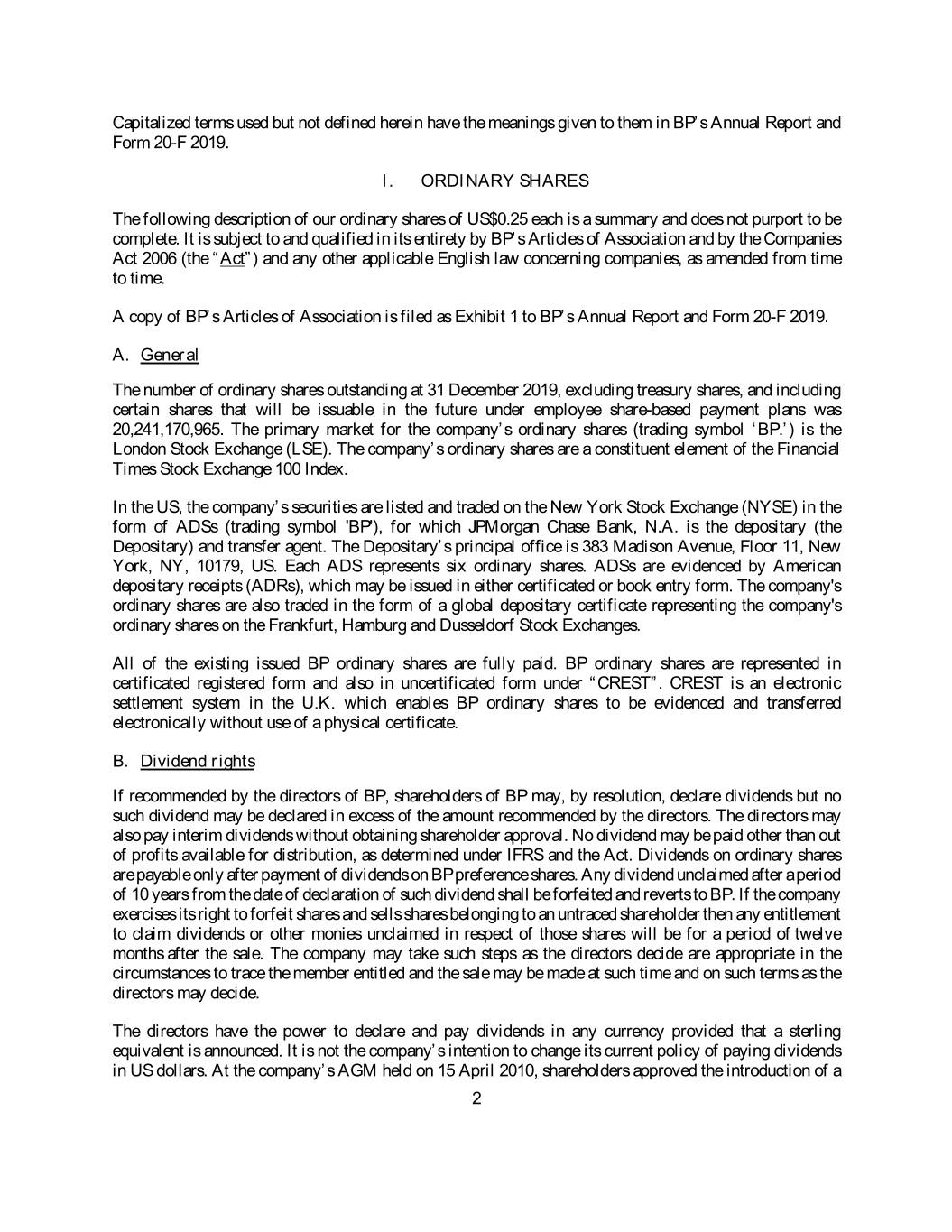 Capitalized terms used but not defined herein have the meanings given to them in BP's Annual Report and Form 20-F 2019.

I. ORDINARY SHARES

The following description of our ordinary shares of US$0.25 each is a summary and does not purport to be complete. It is subject to and qualified in its entirety by BP's Articles of Association and by the Companies Act 2006 (the "Act") and any other applicable English law concerning companies, as amended from time to time.

A copy of BP's Articles of Association is filed as Exhibit 1 to BP's Annual Report and Form 20-F 2019.

A. General

The number of ordinary shares outstanding at 31 December 2019, excluding treasury shares, and including certain shares that will be issuable in the future under employee share-based payment plans was 20,241,170,965. The primary market for the company's ordinary shares (trading symbol 'BP.') is the London Stock Exchange (LSE). The company's ordinary shares are a constituent element of the Financial Times Stock Exchange 100 Index.

In the US, the company's securities are listed and traded on the New York Stock Exchange (NYSE) in the form of ADSs (trading symbol 'BP'), for which JPMorgan Chase Bank, N.A. is the depositary (the Depositary) and transfer agent. The Depositary's principal office is 383 Madison Avenue, Floor 11, New York, NY, 10179, US. Each ADS represents six ordinary shares. ADSs are evidenced by American depositary receipts (ADRs), which may be issued in either certificated or book entry form. The company's ordinary shares are also traded in the form of a global depositary certificate representing the company's ordinary shares on the Frankfurt, Hamburg and Dusseldorf Stock Exchanges.

All of the existing issued BP ordinary shares are fully paid. BP ordinary shares are represented in certificated registered form and also in uncertificated form under "CREST". CREST is an electronic settlement system in the U.K. which enables BP ordinary shares to be evidenced and transferred electronically without use of a physical certificate.

B. Dividend rights

If recommended by the directors of BP, shareholders of BP may, by resolution, declare dividends but no such dividend may be declared in excess of the amount recommended by the directors. The directors may also pay interim dividends without obtaining shareholder approval. No dividend may be paid other than out of profits available for distribution, as determined under IFRS and the Act. Dividends on ordinary shares are payable only after payment of dividends on BP preference shares. Any dividend unclaimed after a period of 10 years from the date of declaration of such dividend shall be forfeited and reverts to BP. If the company exercises its right to forfeit shares and sells shares belonging to an untraced shareholder then any entitlement to claim dividends or other monies unclaimed in respect of those shares will be for a period of twelve months after the sale. The company may take such steps as the directors decide are appropriate in the circumstances to trace the member entitled and the sale may be made at such time and on such terms as the directors may decide.

The directors have the power to declare and pay dividends in any currency provided that a sterling equivalent is announced. It is not the company's intention to change its current policy of paying dividends in US dollars. At the company's AGM held on 15 April 2010, shareholders approved the introduction of a

2